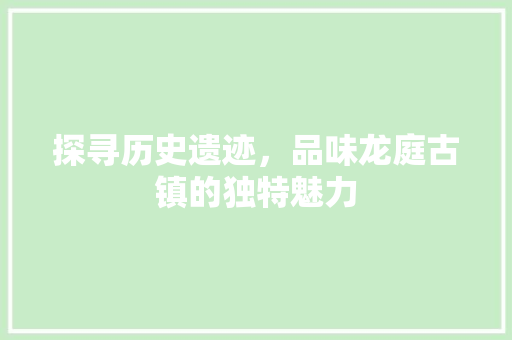 探寻历史遗迹，品味龙庭古镇的独特魅力